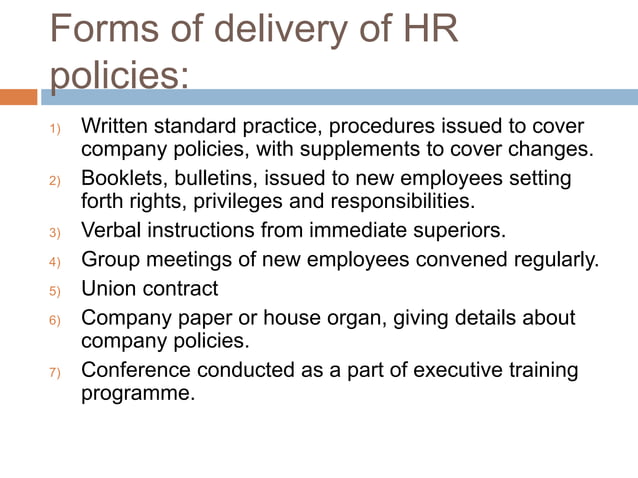 Forms of delivery of HR policies:

1) Written standard practice, procedures issued to cover company policies, with supplements to cover changes.
2) Booklets, bulletins, issued to new employees setting forth rights, privileges and responsibilities.
3) Verbal instructions from immediate superiors.
4) Group meetings of new employees convened regularly.
5) Union contract
6) Company paper or house organ, giving details about company policies.
7) Conference conducted as a part of executive training programme.